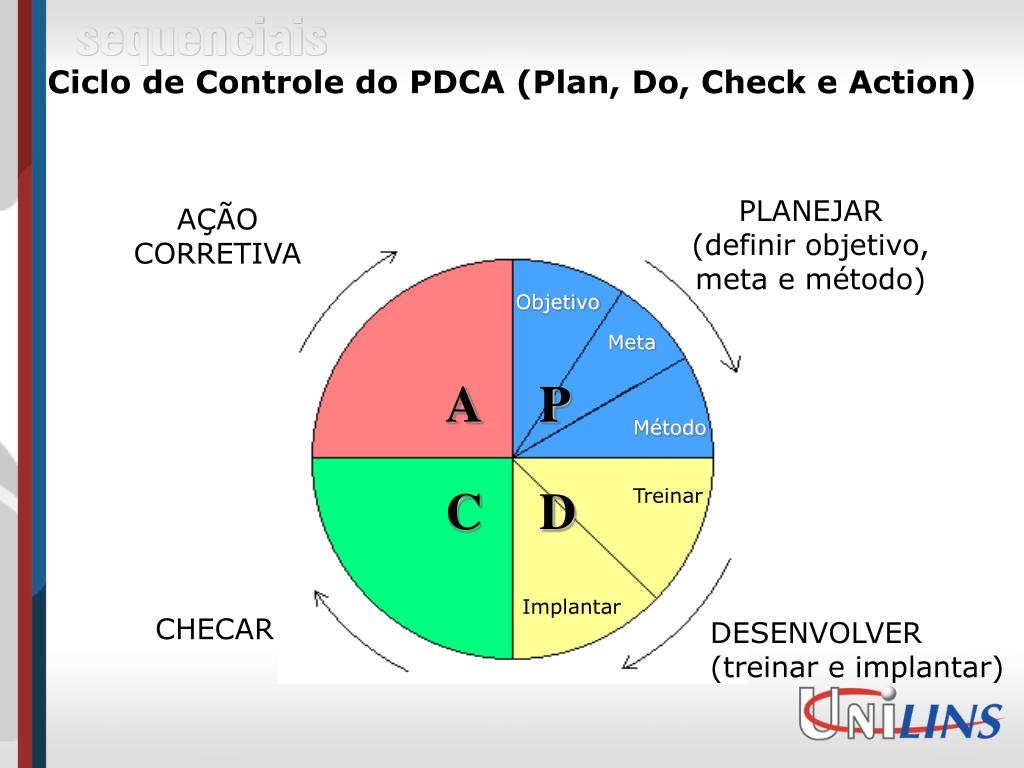 sequenciais

Ciclo de Controle do PDCA (Plan, Do, Check e Action)

AÇÃO CORRETIVA

PLANEJAR (definir objetivo, meta e método)

Objetivo

Meta

Método

A

P

C

D

Treinar

Implantar

CHECAR

DESENVOLVER (treinar e implantar)

UNILINS